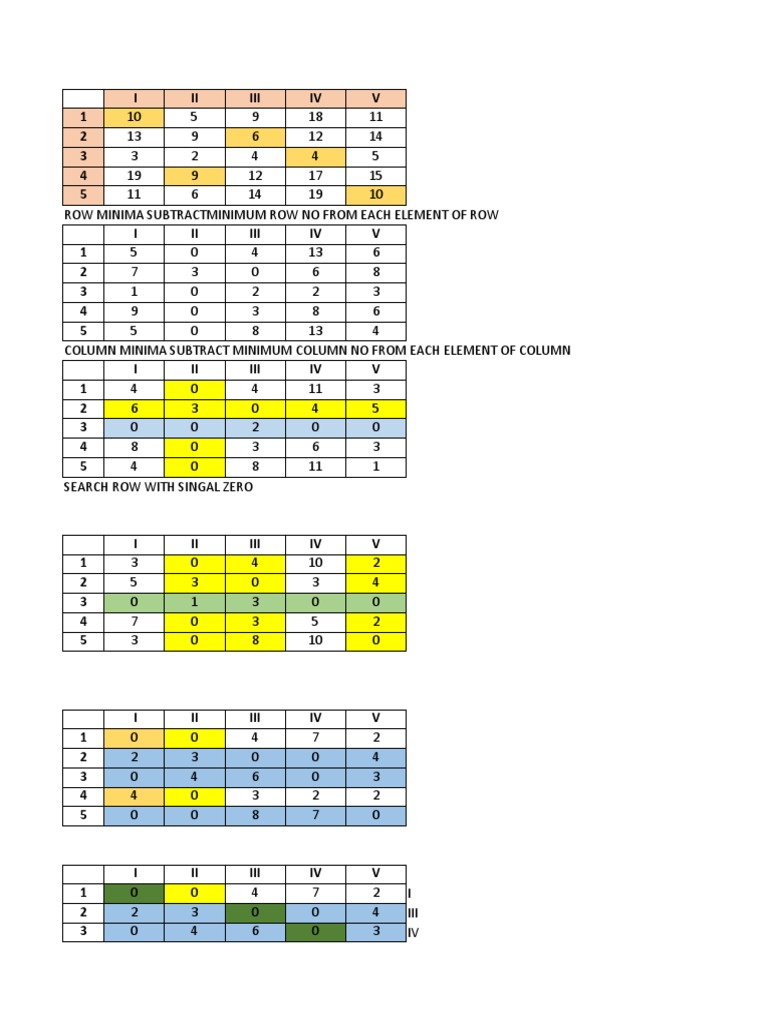 |  | I | II | III | IV | V |
|---|---|---|---|---|---|
| 1 | 10 | 5 | 9 | 18 | 11 |
| 2 | 13 | 9 | 6 | 12 | 14 |
| 3 | 3 | 2 | 4 | 4 | 5 |
| 4 | 19 | 9 | 12 | 17 | 15 |
| 5 | 11 | 6 | 14 | 19 | 10 |

ROW MINIMA SUBTRACTMINIMUM ROW NO FROM EACH ELEMENT OF ROW

|  | I | II | III | IV | V |
|---|---|---|---|---|---|
| 1 | 5 | 0 | 4 | 13 | 6 |
| 2 | 7 | 3 | 0 | 6 | 8 |
| 3 | 1 | 0 | 2 | 2 | 3 |
| 4 | 9 | 0 | 3 | 8 | 6 |
| 5 | 5 | 0 | 8 | 13 | 4 |

COLUMN MINIMA SUBTRACT MINIMUM COLUMN NO FROM EACH ELEMENT OF COLUMN

|  | I | II | III | IV | V |
|---|---|---|---|---|---|
| 1 | 4 | 0 | 4 | 11 | 3 |
| 2 | 6 | 3 | 0 | 4 | 5 |
| 3 | 0 | 0 | 2 | 0 | 0 |
| 4 | 8 | 0 | 3 | 6 | 3 |
| 5 | 4 | 0 | 8 | 11 | 1 |

SEARCH ROW WITH SINGAL ZERO

|  | I | II | III | IV | V |
|---|---|---|---|---|---|
| 1 | 3 | 0 | 4 | 10 | 2 |
| 2 | 5 | 3 | 0 | 3 | 4 |
| 3 | 0 | 1 | 3 | 0 | 0 |
| 4 | 7 | 0 | 3 | 5 | 2 |
| 5 | 3 | 0 | 8 | 10 | 0 |

|  | I | II | III | IV | V |
|---|---|---|---|---|---|
| 1 | 0 | 0 | 4 | 7 | 2 |
| 2 | 2 | 3 | 0 | 0 | 4 |
| 3 | 0 | 4 | 6 | 0 | 3 |
| 4 | 4 | 0 | 3 | 2 | 2 |
| 5 | 0 | 0 | 8 | 7 | 0 |

|  | I | II | III | IV | V |  |
|---|---|---|---|---|---|---|
| 1 | 0 | 0 | 4 | 7 | 2 | I |
| 2 | 2 | 3 | 0 | 0 | 4 | III |
| 3 | 0 | 4 | 6 | 0 | 3 | IV |